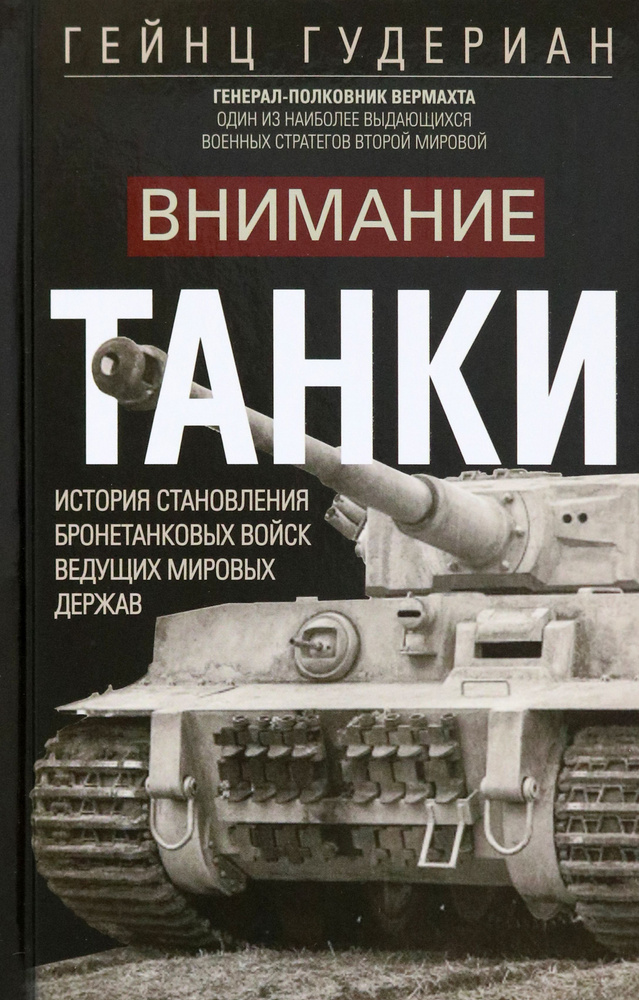 ГЕЙНЦ ГУДЕРИАН

ГЕНЕРАЛ-ПОЛКОВНИК ВЕРМАХТА
ОДИН ИЗ НАИБОЛЕЕ ВЫДАЮЩИХСЯ
ВОЕННЫХ СТРАТЕГОВ ВТОРОЙ МИРОВОЙ

ВНИМАНИЕ

ТАНКИ

ИСТОРИЯ СТАНОВЛЕНИЯ
БРОНЕТАНКОВЫХ ВОЙСК
ВЕДУЩИХ МИРОВЫХ
ДЕРЖАВ